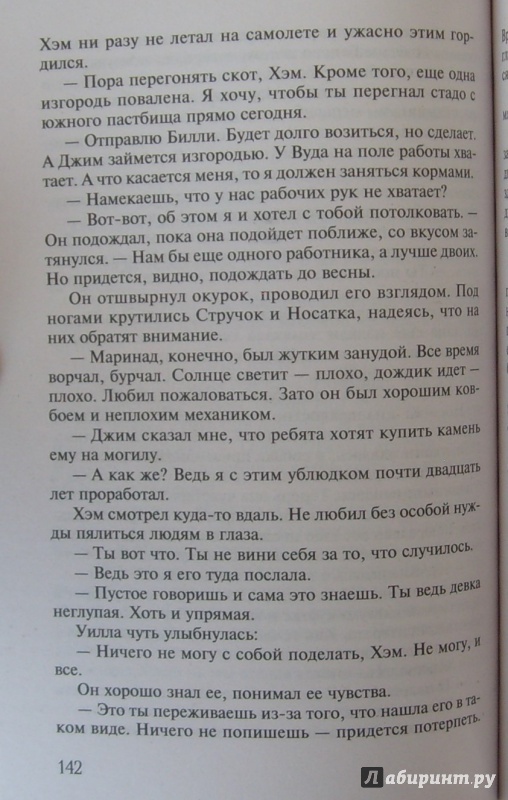 Хэм ни разу не летал на самолете и ужасно этим гордился.

— Пора перегонять скот, Хэм. Кроме того, еще одна изгородь повалена. Я хочу, чтобы ты перегнал стадо с южного пастбища прямо сегодня.

— Отправлю Билли. Будет долго возиться, но сделает. А Джим займется изгородью. У Вуда на поле работы хватает. А что касается меня, то я должен заняться кормами.

— Намекаешь, что у нас рабочих рук не хватает?

— Вот-вот, об этом я и хотел с тобой потолковать. — Он подождал, пока она подойдет поближе, со вкусом затянулся. — Нам бы еще одного работника, а лучше двоих. Но придется, видно, подождать до весны.

Он отшвырнул окурок, проводил его взглядом. Под ногами крутились Стручок и Носатка, надеясь, что на них обратят внимание.

— Маринад, конечно, был жутким занудой. Все время ворчал, бурчал. Солнце светит — плохо, дождик идет — плохо. Любил пожаловаться. Зато он был хорошим ковбоем и неплохим механиком.

— Джим сказал мне, что ребята хотят купить камень ему на могилу.

— А как же? Ведь я с этим ублюдком почти двадцать лет проработал.

Хэм смотрел куда-то вдаль. Не любил без особой нужды пялиться людям в глаза.

— Ты вот что. Ты не вини себя за то, что случилось.

— Ведь это я его туда послала.

— Пустое говоришь и сама это знаешь. Ты ведь девка неглупая. Хоть и упрямая.

Уилла чуть улыбнулась:

— Ничего не могу с собой поделать, Хэм. Не могу, и все.

Он хорошо знал ее, понимал ее чувства.

— Это ты переживаешь из-за того, что нашла его в таком виде. Ничего не попишешь — придется потерпеть.

142

Лабиринт.ру